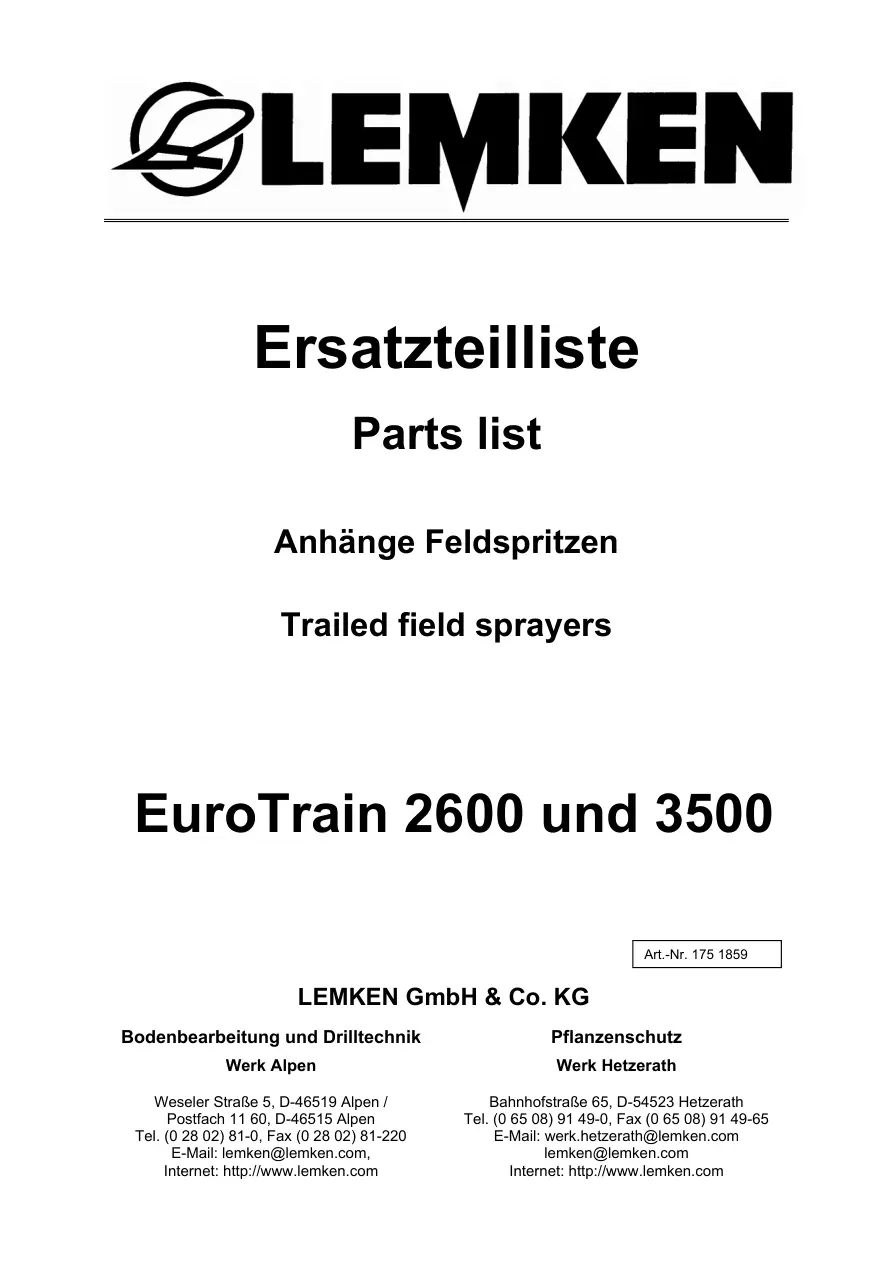 LEMKEN

Ersatzteilliste

Parts list

Anhänge Feldspritzen

Trailed field sprayers

EuroTrain 2600 und 3500

Art.-Nr. 175 1859

LEMKEN GmbH & Co. KG

Bodenbearbeitung und Drilltechnik

Werk Alpen

Weseler Straße 5, D-46519 Alpen /
Postfach 11 60, D-46515 Alpen
Tel. (0 28 02) 81-0, Fax (0 28 02) 81-220
E-Mail: lemken@lemken.com,
Internet: http://www.lemken.com

Pflanzenschutz

Werk Hetzerath

Bahnhofstraße 65, D-54523 Hetzerath
Tel. (0 65 08) 91 49-0, Fax (0 65 08) 91 49-65
E-Mail: werk.hetzerath@lemken.com
lemken@lemken.com
Internet: http://www.lemken.com